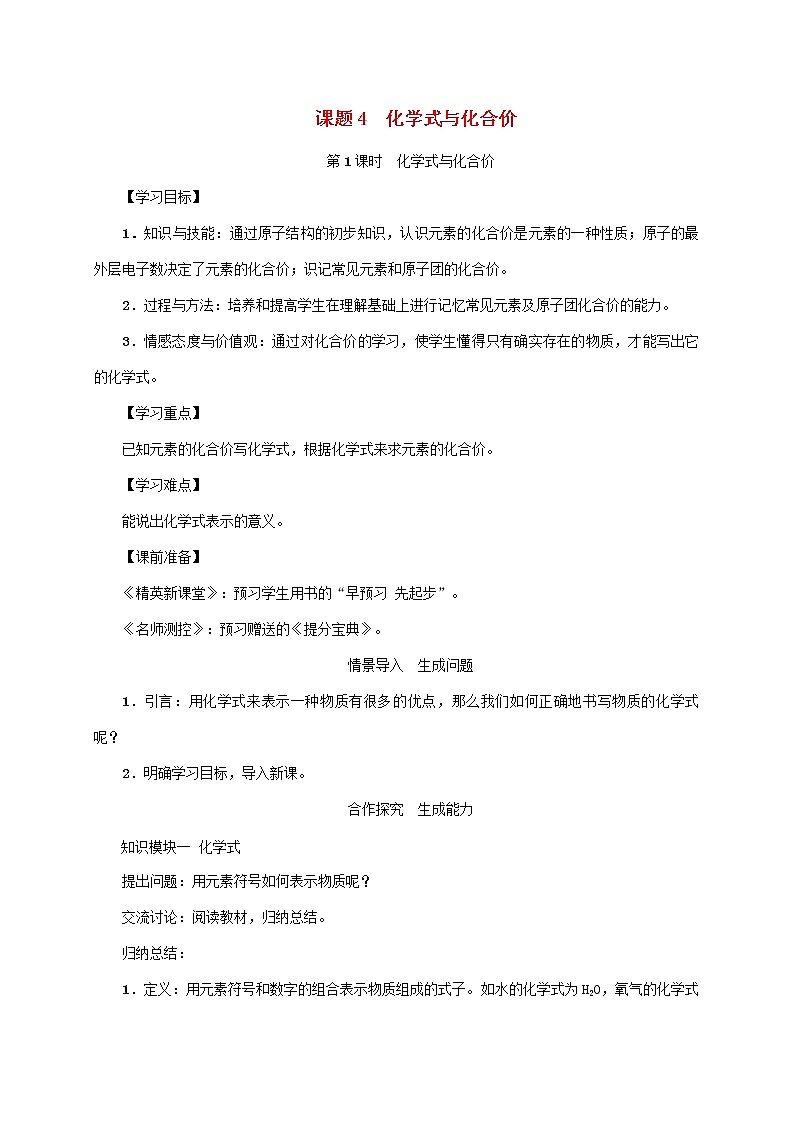 课题4　化学式与化合价

第1课时　化学式与化合价

【学习目标】

1．知识与技能：通过原子结构的初步知识，认识元素的化合价是元素的一种性质；原子的最外层电子数决定了元素的化合价；识记常见元素和原子团的化合价。

2．过程与方法：培养和提高学生在理解基础上进行记忆常见元素及原子团化合价的能力。

3．情感态度与价值观：通过对化合价的学习，使学生懂得只有确实存在的物质，才能写出它的化学式。

【学习重点】

已知元素的化合价写化学式，根据化学式来求元素的化合价。

【学习难点】

能说出化学式表示的意义。

【课前准备】

《精英新课堂》：预习学生用书的“早预习 先起步”。

《名师测控》：预习赠送的《提分宝典》。

情景导入　生成问题

1．引言：用化学式来表示一种物质有很多的优点，那么我们如何正确地书写物质的化学式呢？

2．明确学习目标，导入新课。

合作探究　生成能力

知识模块一 化学式

提出问题：用元素符号如何表示物质呢？

交流讨论：阅读教材，归纳总结。

归纳总结：

1．定义：用元素符号和数字的组合表示物质组成的式子。如水的化学式为$H_2O$，氧气的化学式